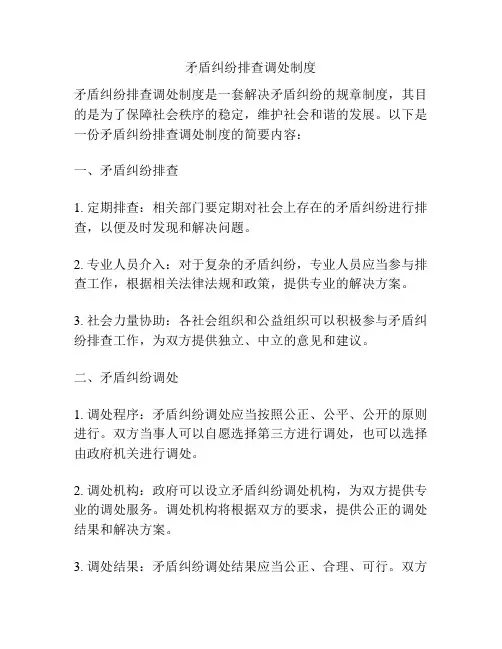 矛盾纠纷排查调处制度

矛盾纠纷排查调处制度是一套解决矛盾纠纷的规章制度，其目的是为了保障社会秩序的稳定，维护社会和谐的发展。以下是一份矛盾纠纷排查调处制度的简要内容：

一、矛盾纠纷排查

1. 定期排查：相关部门要定期对社会上存在的矛盾纠纷进行排查，以便及时发现和解决问题。

2. 专业人员介入：对于复杂的矛盾纠纷，专业人员应当参与排查工作，根据相关法律法规和政策，提供专业的解决方案。

3. 社会力量协助：各社会组织和公益组织可以积极参与矛盾纠纷排查工作，为双方提供独立、中立的意见和建议。

二、矛盾纠纷调处

1. 调处程序：矛盾纠纷调处应当按照公正、公平、公开的原则进行。双方当事人可以自愿选择第三方进行调处，也可以选择由政府机关进行调处。

2. 调处机构：政府可以设立矛盾纠纷调处机构，为双方提供专业的调处服务。调处机构将根据双方的要求，提供公正的调处结果和解决方案。

3. 调处结果：矛盾纠纷调处结果应当公正、合理、可行。双方